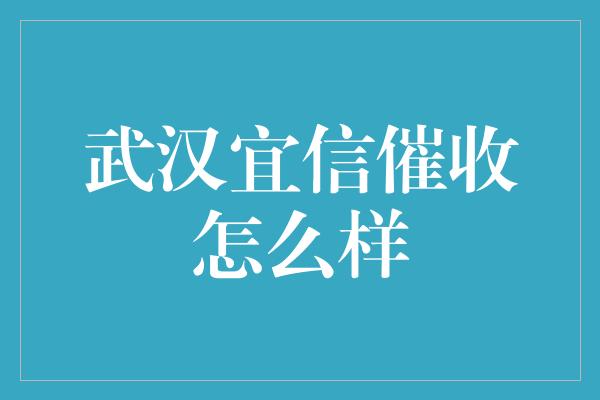 武汉宜信催收怎么样